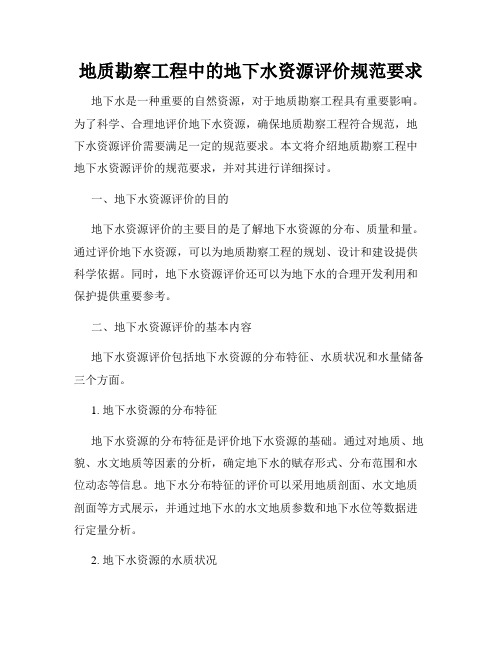 地质勘察工程中的地下水资源评价规范要求

地下水是一种重要的自然资源，对于地质勘察工程具有重要影响。为了科学、合理地评价地下水资源，确保地质勘察工程符合规范，地下水资源评价需要满足一定的规范要求。本文将介绍地质勘察工程中地下水资源评价的规范要求，并对其进行详细探讨。

一、地下水资源评价的目的

地下水资源评价的主要目的是了解地下水资源的分布、质量和量。通过评价地下水资源，可以为地质勘察工程的规划、设计和建设提供科学依据。同时，地下水资源评价还可以为地下水的合理开发利用和保护提供重要参考。

二、地下水资源评价的基本内容

地下水资源评价包括地下水资源的分布特征、水质状况和水量储备三个方面。

1. 地下水资源的分布特征

地下水资源的分布特征是评价地下水资源的基础。通过对地质、地貌、水文地质等因素的分析，确定地下水的赋存形式、分布范围和水位动态等信息。地下水分布特征的评价可以采用地质剖面、水文地质剖面等方式展示，并通过地下水的水文地质参数和地下水位等数据进行定量分析。

2. 地下水资源的水质状况